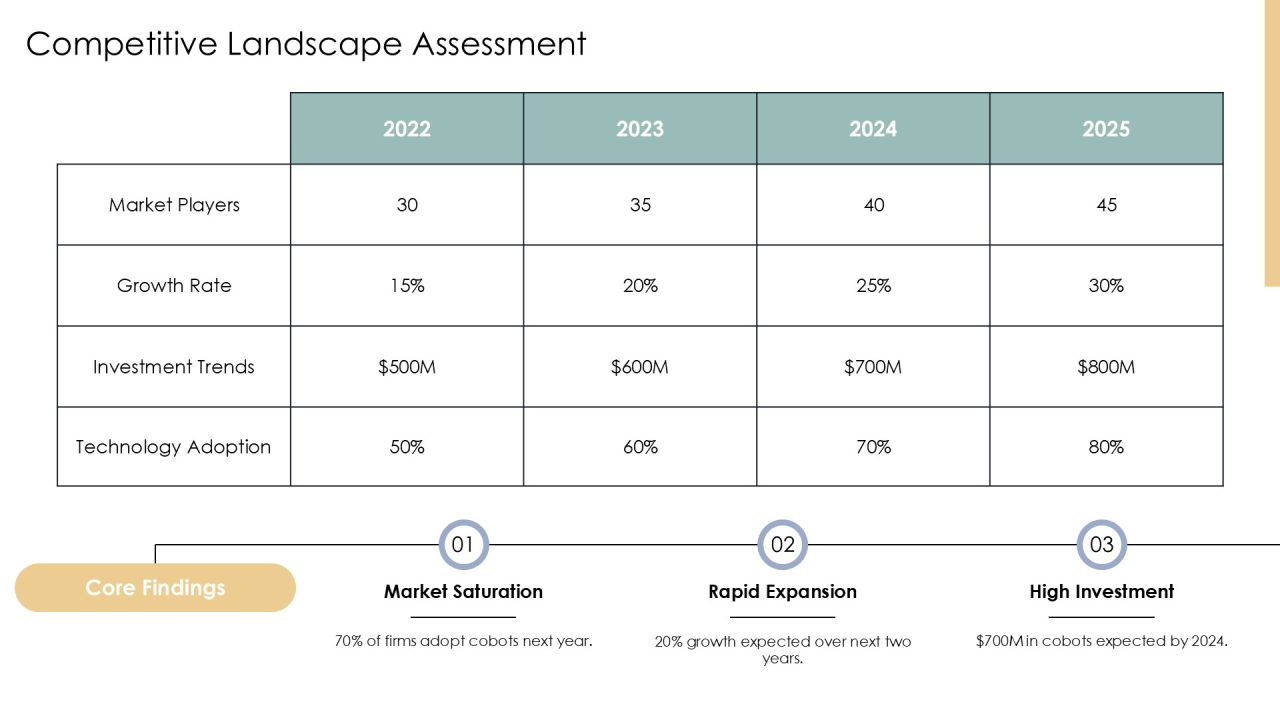 Competitive Landscape Assessment

|  | 2022 | 2023 | 2024 | 2025 |
|---|---|---|---|---|
| Market Players | 30 | 35 | 40 | 45 |
| Growth Rate | 15% | 20% | 25% | 30% |
| Investment Trends | $500M | $600M | $700M | $800M |
| Technology Adoption | 50% | 60% | 70% | 80% |

Core Findings

01
Market Saturation
70% of firms adopt cobots next year.

02
Rapid Expansion
20% growth expected over next two years.

03
High Investment
$700M in cobots expected by 2024.